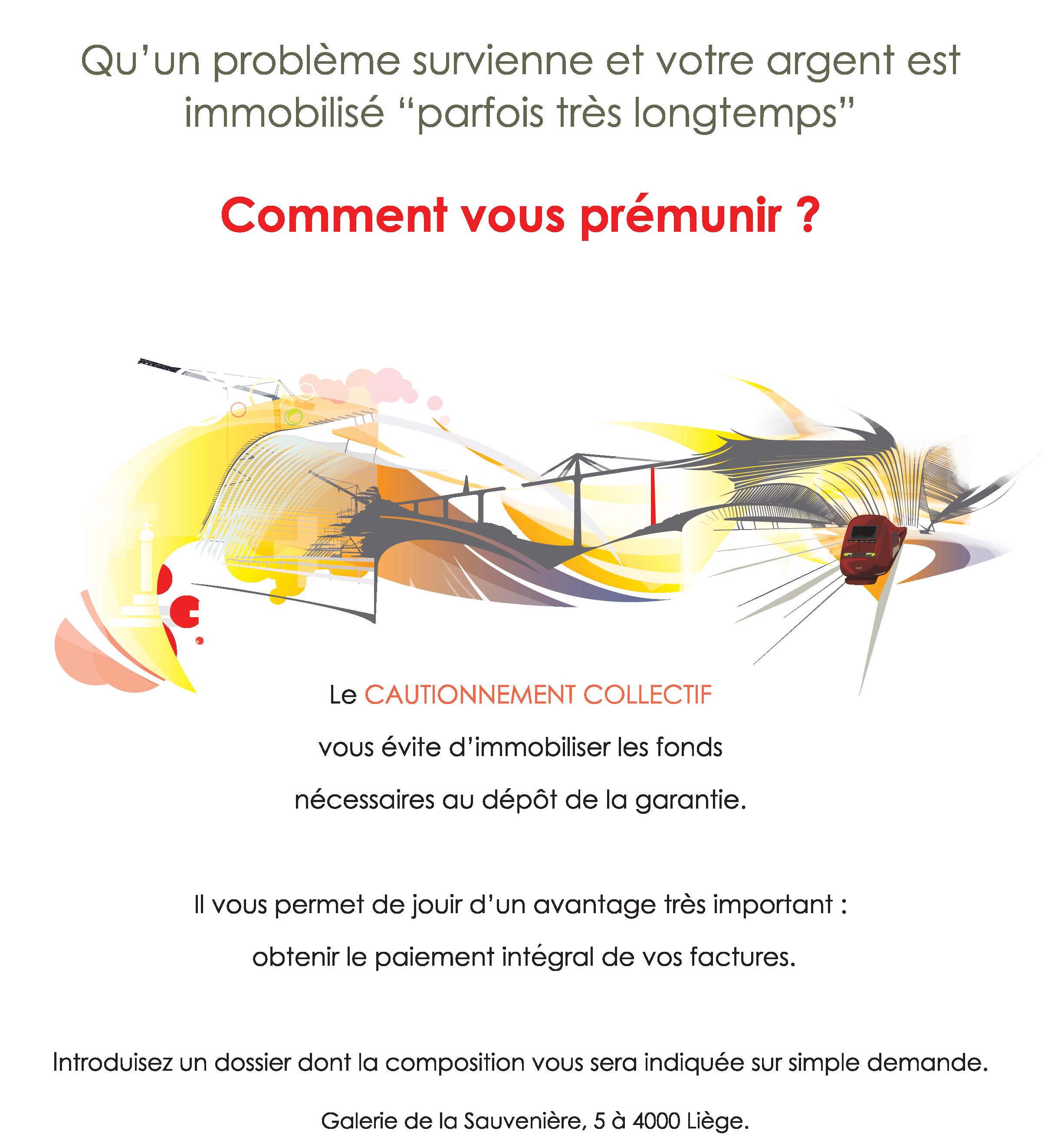 Qu'un problème survienne et votre argent est immobilisé "parfois très longtemps"

Comment vous prémunir ?

Le CAUTIONNEMENT COLLECTIF vous évite d'immobiliser les fonds nécessaires au dépôt de la garantie.

Il vous permet de jouir d'un avantage très important : obtenir le paiement intégral de vos factures.

Introduisez un dossier dont la composition vous sera indiquée sur simple demande.

Galerie de la Sauvenière, 5 à 4000 Liège.